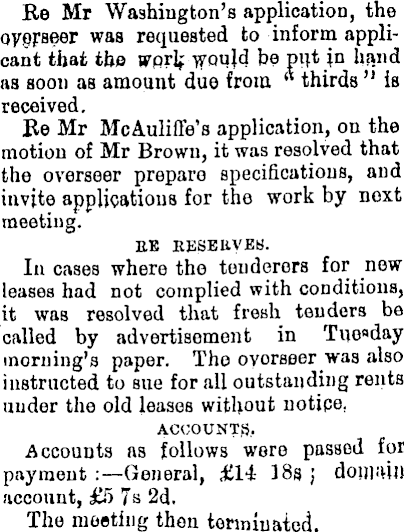 Re Mr Washington's application, the overseer was requested to inform applicant that the work would be put in hand as soon as amount due from "thirds" is received.

Re Mr McAuliffe's application, on the motion of Mr Brown, it was resolved that the overseer prepare specifications, and invite applications for the work by next meeting.

RE RESERVES.

In cases where the tenderers for new leases had not complied with conditions, it was resolved that fresh tenders be called by advertisement in Tuesday morning's paper. The overseer was also instructed to sue for all outstanding rents under the old leases without notice.

ACCOUNTS.

Accounts as follows were passed for payment:—General, £14 18s; domain account, £5 7s 2d.

The meeting then terminated.